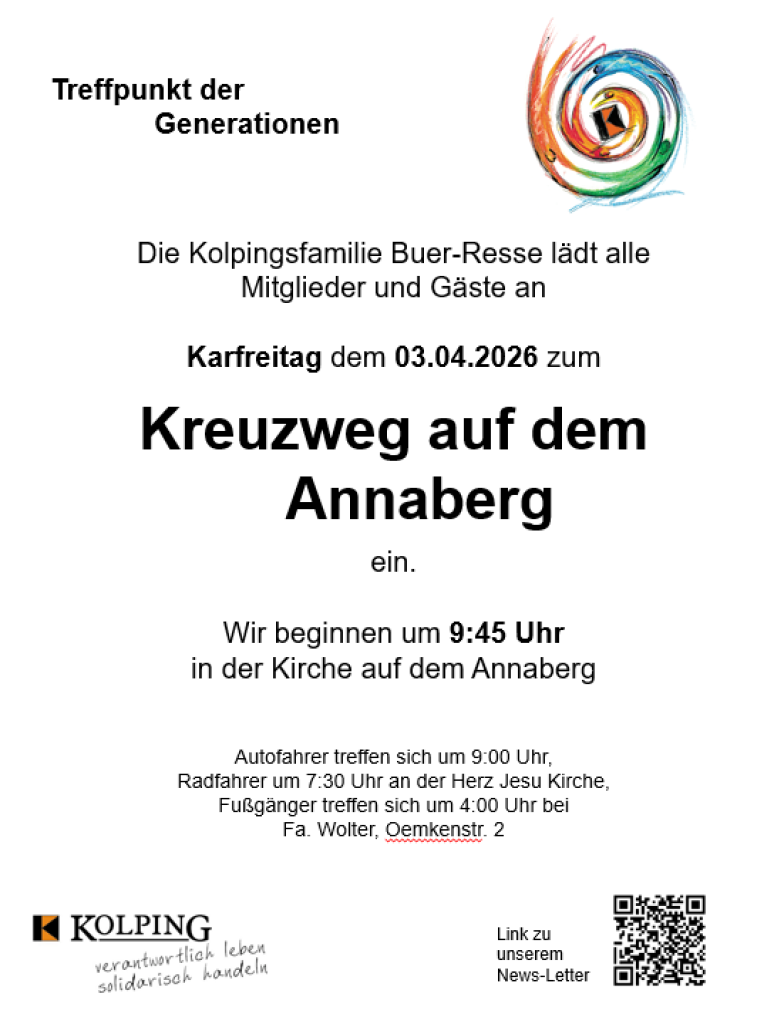 Treffpunkt der
Generationen

Die Kolpingsfamilie Buer-Resse lädt alle Mitglieder und Gäste an

Karfreitag dem 03.04.2026 zum

Kreuzweg auf dem Annaberg

ein.

Wir beginnen um 9:45 Uhr
in der Kirche auf dem Annaberg

Autofahrer treffen sich um 9:00 Uhr,
Radfahrer um 7:30 Uhr an der Herz Jesu Kirche,
Fußgänger treffen sich um 4:00 Uhr bei
Fa. Wolter, Oemkenstr. 2

KOLPING
verantwortlich leben
solidarisch handeln

Link zu
unserem
News-Letter